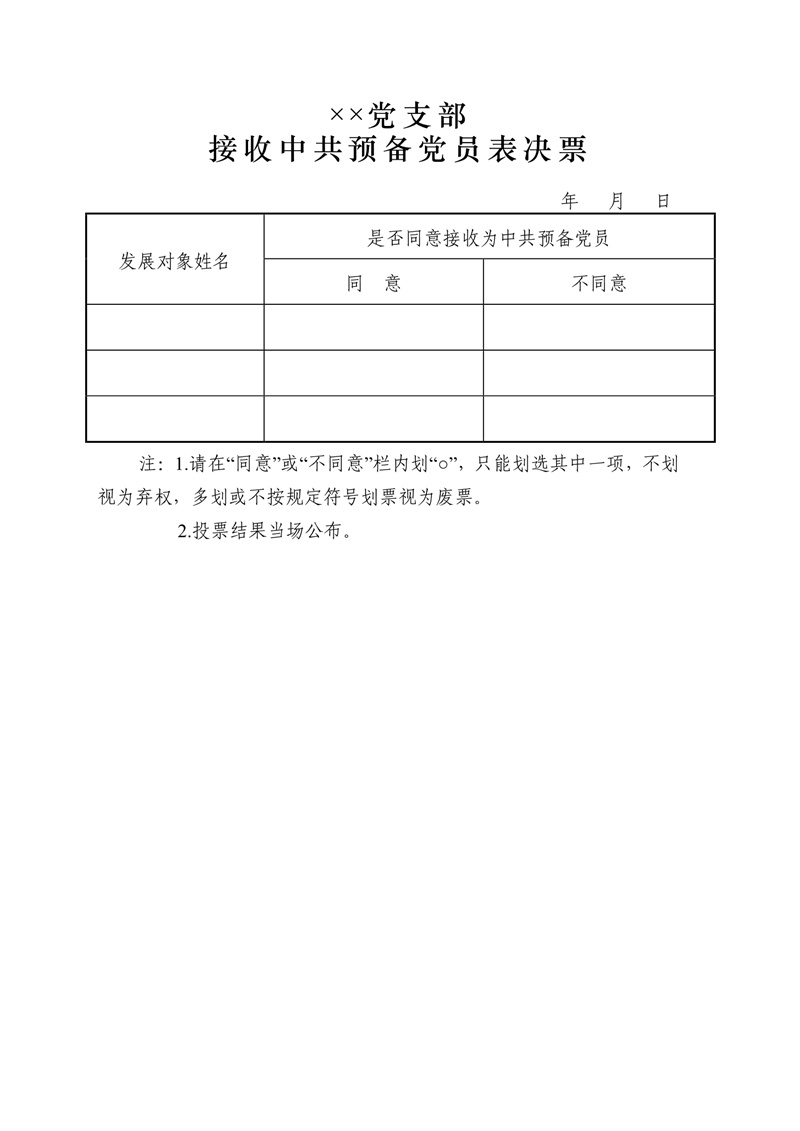 ××党支部
接收中共预备党员表决票

年 月 日

| 发展对象姓名 | 是否同意接收为中共预备党员 | |
|---|---|---|
| | 同 意 | 不同意 |
| | | |
| | | |
| | | |

注：1.请在“同意”或“不同意”栏内划“○”，只能划选其中一项，不划视为弃权，多划或不按规定符号划票视为废票。

2.投票结果当场公布。